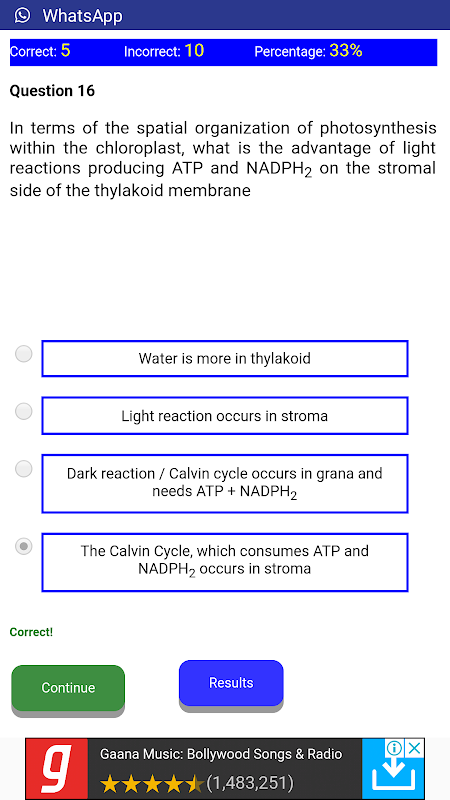 WhatsApp

Correct: 5 Incorrect: 10 Percentage: 33%

Question 16

In terms of the spatial organization of photosynthesis within the chloroplast, what is the advantage of light reactions producing ATP and $NADPH_2$ on the stromal side of the thylakoid membrane

Water is more in thylakoid

Light reaction occurs in stroma

Dark reaction / Calvin cycle occurs in grana and needs ATP + $NADPH_2$

The Calvin Cycle, which consumes ATP and $NADPH_2$ occurs in stroma

Correct!

Continue

Results

g

Gaana Music: Bollywood Songs & Radio

(1,483,251)